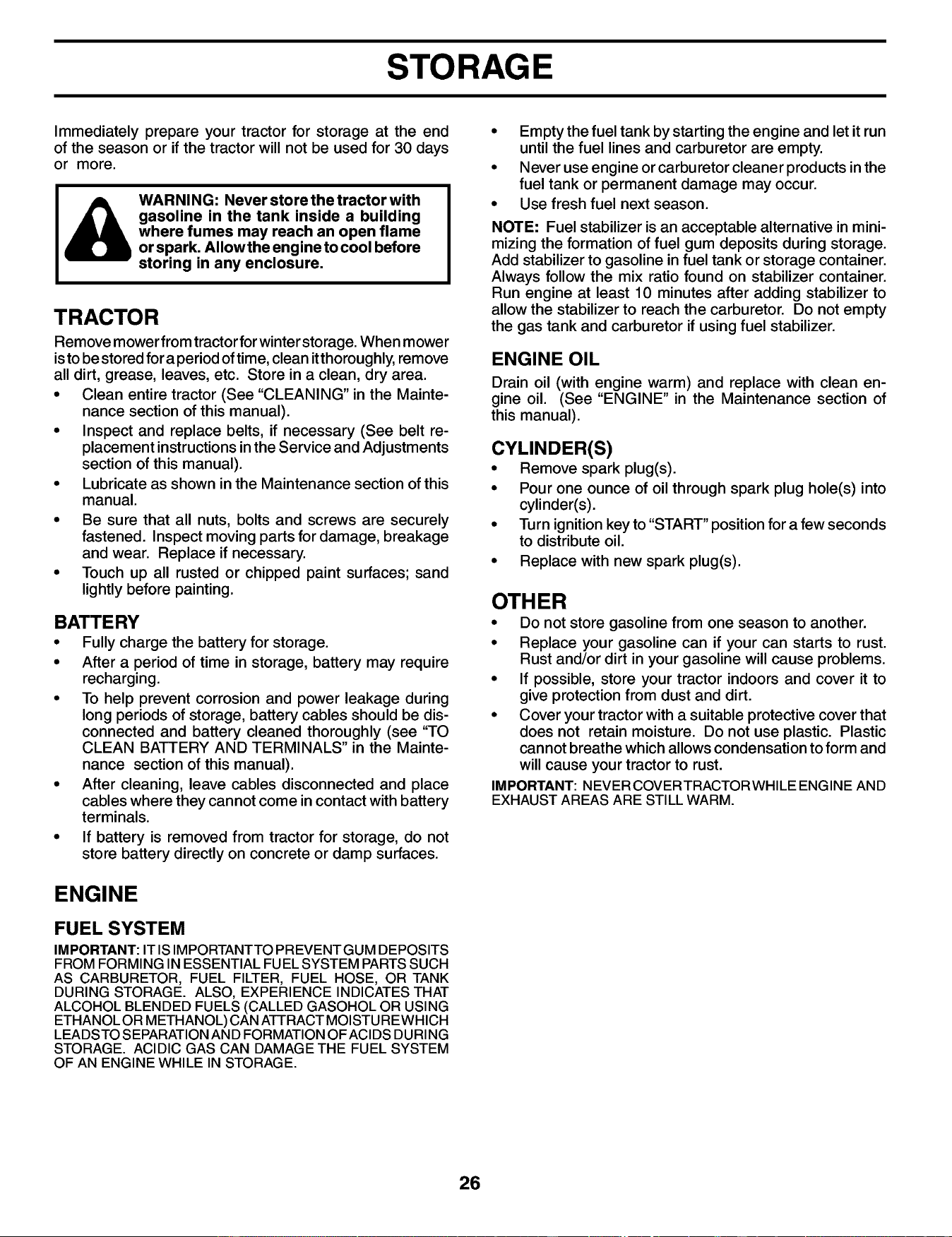 STORAGE

Immediately prepare your tractor for storage at the end of the season or if the tractor will not be used for 30 days or more.

WARNING: Never store the tractor with gasoline in the tank inside a building where fumes may reach an open flame or spark. Allow the engine to cool before storing in any enclosure.

TRACTOR

Remove mower from tractor for winter storage. When mower is to be stored for a period of time, clean it thoroughly, remove all dirt, grease, leaves, etc. Store in a clean, dry area.

• Clean entire tractor (See "CLEANING" in the Maintenance section of this manual).
• Inspect and replace belts, if necessary (See belt replacement instructions in the Service and Adjustments section of this manual).
• Lubricate as shown in the Maintenance section of this manual.
• Be sure that all nuts, bolts and screws are securely fastened. Inspect moving parts for damage, breakage and wear. Replace if necessary.
• Touch up all rusted or chipped paint surfaces; sand lightly before painting.

BATTERY

• Fully charge the battery for storage.
• After a period of time in storage, battery may require recharging.
• To help prevent corrosion and power leakage during long periods of storage, battery cables should be disconnected and battery cleaned thoroughly (see "TO CLEAN BATTERY AND TERMINALS" in the Maintenance section of this manual).
• After cleaning, leave cables disconnected and place cables where they cannot come in contact with battery terminals.
• If battery is removed from tractor for storage, do not store battery directly on concrete or damp surfaces.

ENGINE

FUEL SYSTEM

IMPORTANT: IT IS IMPORTANT TO PREVENT GUM DEPOSITS FROM FORMING IN ESSENTIAL FUEL SYSTEM PARTS SUCH AS CARBURETOR, FUEL FILTER, FUEL HOSE, OR TANK DURING STORAGE. ALSO, EXPERIENCE INDICATES THAT ALCOHOL BLENDED FUELS (CALLED GASOHOL OR USING ETHANOL OR METHANOL) CAN ATTRACT MOISTURE WHICH LEADS TO SEPARATION AND FORMATION OF ACIDS DURING STORAGE. ACIDIC GAS CAN DAMAGE THE FUEL SYSTEM OF AN ENGINE WHILE IN STORAGE.

• Empty the fuel tank by starting the engine and let it run until the fuel lines and carburetor are empty.
• Never use engine or carburetor cleaner products in the fuel tank or permanent damage may occur.
• Use fresh fuel next season.

NOTE: Fuel stabilizer is an acceptable alternative in minimizing the formation of fuel gum deposits during storage. Add stabilizer to gasoline in fuel tank or storage container. Always follow the mix ratio found on stabilizer container. Run engine at least 10 minutes after adding stabilizer to allow the stabilizer to reach the carburetor. Do not empty the gas tank and carburetor if using fuel stabilizer.

ENGINE OIL

Drain oil (with engine warm) and replace with clean engine oil. (See "ENGINE" in the Maintenance section of this manual).

CYLINDER(S)

• Remove spark plug(s).
• Pour one ounce of oil through spark plug hole(s) into cylinder(s).
• Turn ignition key to "START" position for a few seconds to distribute oil.
• Replace with new spark plug(s).

OTHER

• Do not store gasoline from one season to another.
• Replace your gasoline can if your can starts to rust. Rust and/or dirt in your gasoline will cause problems.
• If possible, store your tractor indoors and cover it to give protection from dust and dirt.
• Cover your tractor with a suitable protective cover that does not retain moisture. Do not use plastic. Plastic cannot breathe which allows condensation to form and will cause your tractor to rust.

IMPORTANT: NEVER COVER TRACTOR WHILE ENGINE AND EXHAUST AREAS ARE STILL WARM.

26